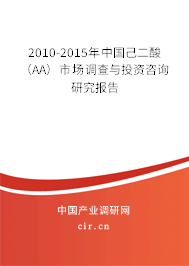 2010-2015年中国己二酸（AA）市场调查与投资咨询研究报告

中国产业调研网

cir.cn